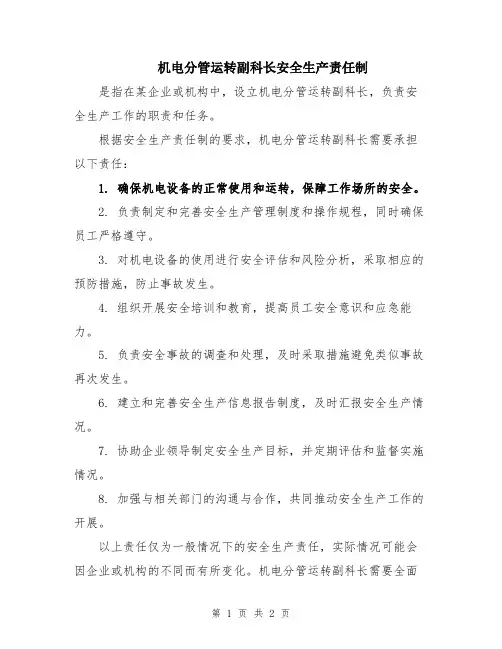 机电分管运转副科长安全生产责任制

是指在某企业或机构中，设立机电分管运转副科长，负责安全生产工作的职责和任务。

根据安全生产责任制的要求，机电分管运转副科长需要承担以下责任：

1. 确保机电设备的正常使用和运转，保障工作场所的安全。

2. 负责制定和完善安全生产管理制度和操作规程，同时确保员工严格遵守。

3. 对机电设备的使用进行安全评估和风险分析，采取相应的预防措施，防止事故发生。

4. 组织开展安全培训和教育，提高员工安全意识和应急能力。

5. 负责安全事故的调查和处理，及时采取措施避免类似事故再次发生。

6. 建立和完善安全生产信息报告制度，及时汇报安全生产情况。

7. 协助企业领导制定安全生产目标，并定期评估和监督实施情况。

8. 加强与相关部门的沟通与合作，共同推动安全生产工作的开展。

以上责任仅为一般情况下的安全生产责任，实际情况可能会因企业或机构的不同而有所变化。机电分管运转副科长需要全面

第 1 页 共 2 页